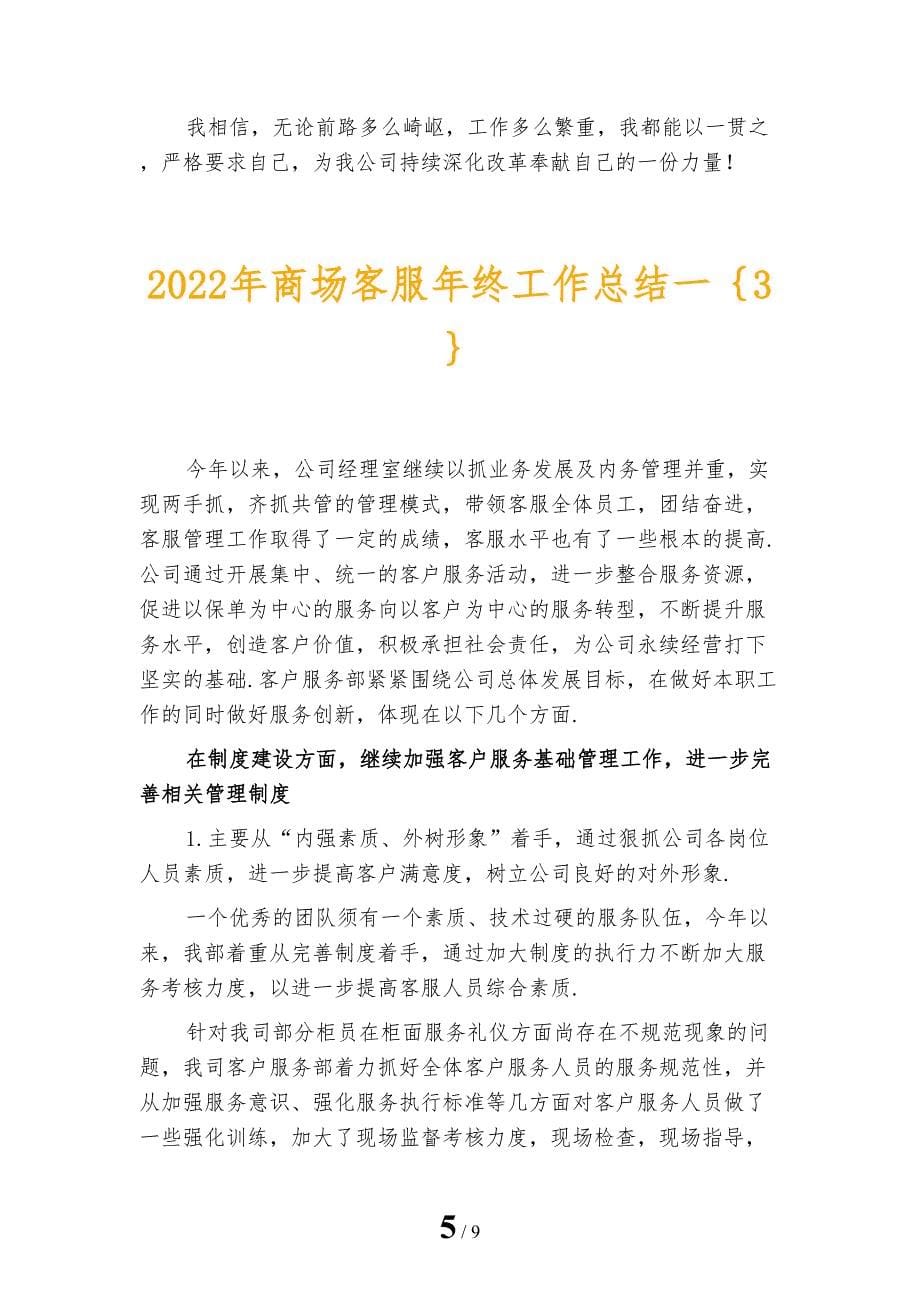 我相信，无论前路多么崎岖，工作多么繁重，我都能以一贯之，严格要求自己，为我公司持续深化改革奉献自己的一份力量！

2022年商场客服年终工作总结一{3}

今年以来，公司经理室继续以抓业务发展及内务管理并重，实现两手抓，齐抓共管的管理模式，带领客服全体员工，团结奋进，客服管理工作取得了一定的成绩，客服水平也有了一些根本的提高.公司通过开展集中、统一的客户服务活动，进一步整合服务资源，促进以保单为中心的服务向以客户为中心的服务转型，不断提升服务水平，创造客户价值，积极承担社会责任，为公司永续经营打下坚实的基础.客户服务部紧紧围绕公司总体发展目标，在做好本职工作的同时做好服务创新，体现在以下几个方面.

在制度建设方面，继续加强客户服务基础管理工作，进一步完善相关管理制度

1.主要从“内强素质、外树形象”着手，通过狠抓公司各岗位人员素质，进一步提高客户满意度，树立公司良好的对外形象.

一个优秀的团队须有一个素质、技术过硬的服务队伍，今年以来，我部着重从完善制度着手，通过加大制度的执行力不断加大服务考核力度，以进一步提高客服人员综合素质.

针对我司部分柜员在柜面服务礼仪方面尚存在不规范现象的问题，我司客户服务部着力抓好全体客户服务人员的服务规范性，并从加强服务意识、强化服务执行标准等几方面对客户服务人员做了一些强化训练，加大了现场监督考核力度，现场检查，现场指导，

5 / 9